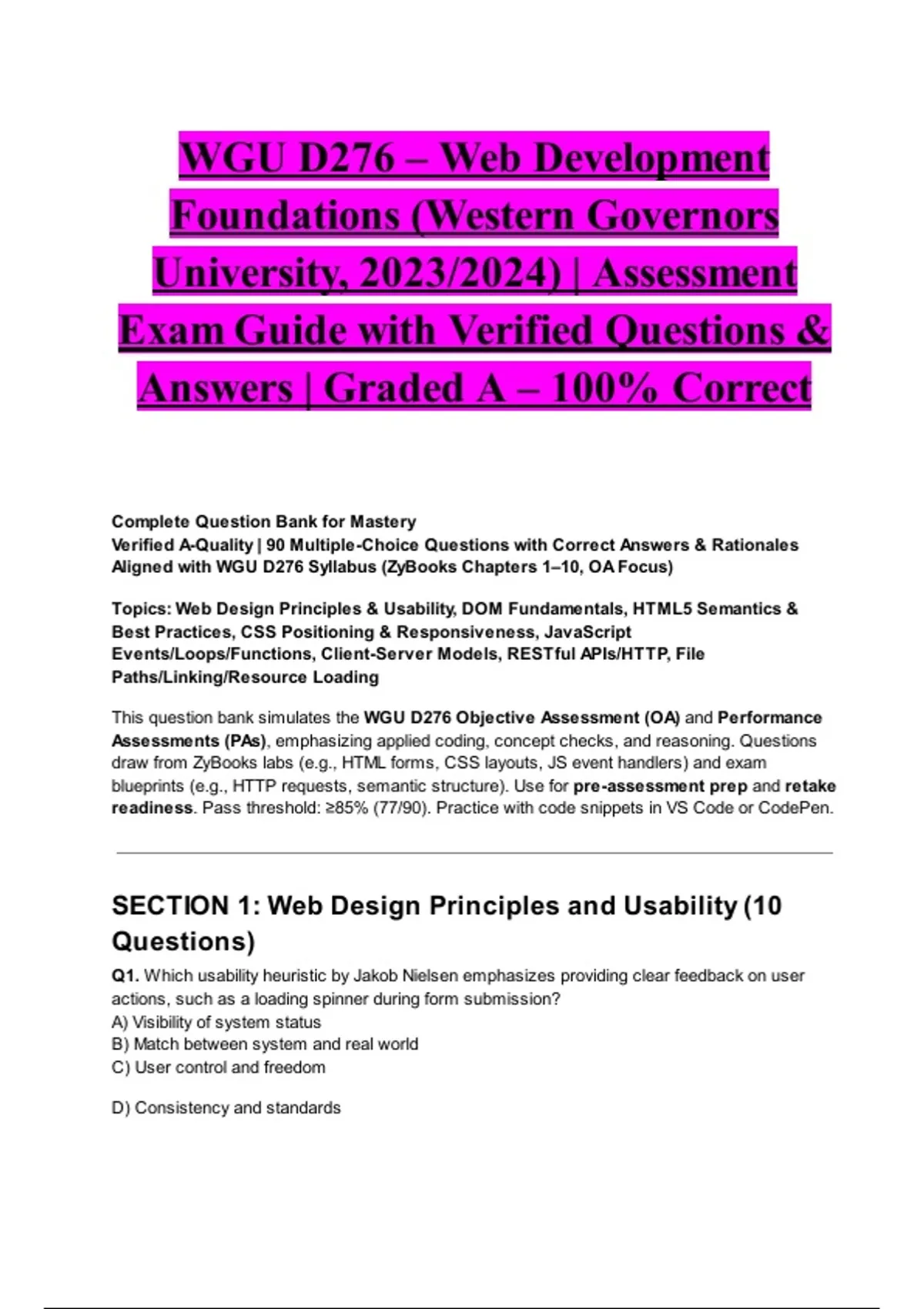 WGU D276 – Web Development Foundations (Western Governors University, 2023/2024) | Assessment Exam Guide with Verified Questions & Answers | Graded A – 100% Correct

Complete Question Bank for Mastery
Verified A-Quality | 90 Multiple-Choice Questions with Correct Answers & Rationales
Aligned with WGU D276 Syllabus (ZyBooks Chapters 1–10, OA Focus)

Topics: Web Design Principles & Usability, DOM Fundamentals, HTML5 Semantics & Best Practices, CSS Positioning & Responsiveness, JavaScript Events/Loops/Functions, Client-Server Models, RESTful APIs/HTTP, File Paths/Linking/Resource Loading

This question bank simulates the WGU D276 Objective Assessment (OA) and Performance Assessments (PAs), emphasizing applied coding, concept checks, and reasoning. Questions draw from ZyBooks labs (e.g., HTML forms, CSS layouts, JS event handlers) and exam blueprints (e.g., HTTP requests, semantic structure). Use for pre-assessment prep and retake readiness. Pass threshold: ≥85% (77/90). Practice with code snippets in VS Code or CodePen.

SECTION 1: Web Design Principles and Usability (10 Questions)

Q1. Which usability heuristic by Jakob Nielsen emphasizes providing clear feedback on user actions, such as a loading spinner during form submission?
A) Visibility of system status
B) Match between system and real world
C) User control and freedom

D) Consistency and standards